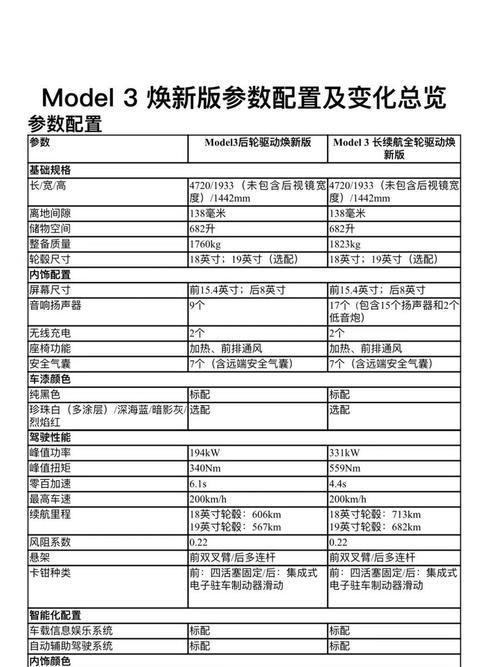 Model 3 焕新版参数配置及变化总览

参数配置

| 参数 | Model3后轮驱动焕新版 | Model 3 长续航全轮驱动焕新版 |
|---|---|---|
| 基础规格 | | |
| 长/宽/高 | 4720/1933（未包含后视镜宽度）/1442mm | 4720/1933（未包含后视镜宽度）/1442mm |
| 离地间隙 | 138毫米 | 138毫米 |
| 储物空间 | 682升 | 682升 |
| 整备质量 | 1760kg | 1823kg |
| 轮毂尺寸 | 18英寸；19英寸（选配） | 18英寸；19英寸（选配） |
| 内饰配置 | | |
| 屏幕尺寸 | 前15.4英寸；后8英寸 | 前15.4英寸；后8英寸 |
| 音响扬声器 | 9个 | 17个（包含15个扬声器和2个低音炮） |
| 无线充电 | 2个 | 2个 |
| 座椅功能 | 加热、前排通风 | 加热、前排通风 |
| 安全气囊 | 7个（含远端安全气囊） | 7个（含远端安全气囊） |
| 车漆颜色 | | |
| 纯黑色 | 标配 | 标配 |
| 珍珠白（多涂层）/深海蓝/暗影灰/烈焰红 | 选配 | 选配 |
| 驾驶性能 | | |
| 峰值功率 | 194kW | 331kW |
| 峰值扭矩 | 340Nm | 559Nm |
| 零百加速 | 6.1s | 4.4s |
| 最高车速 | 200km/h | 200km/h |
| 续航里程 | 18英寸轮毂：606km 19英寸轮毂：567km | 18英寸轮毂：713km 19英寸轮毂：682km |
| 风阻系数 | 0.22 | 0.22 |
| 悬架 | 前双叉臂/后多连杆 | 前双叉臂/后多连杆 |
| 卡钳种类 | 前：四活塞固定/后：集成式电子驻车制动器滑动 | 前：四活塞固定/后：集成式电子驻车制动器滑动 |
| 智能化配置 | | |
| 车载信息娱乐系统 | 标配 | 标配 |
| 自动辅助驾驶系统 | 标配 | 标配 |
| 内饰颜色 | | |